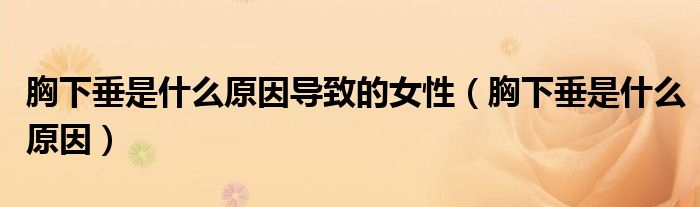 胸下垂是什么原因导致的女性（胸下垂是什么原因）